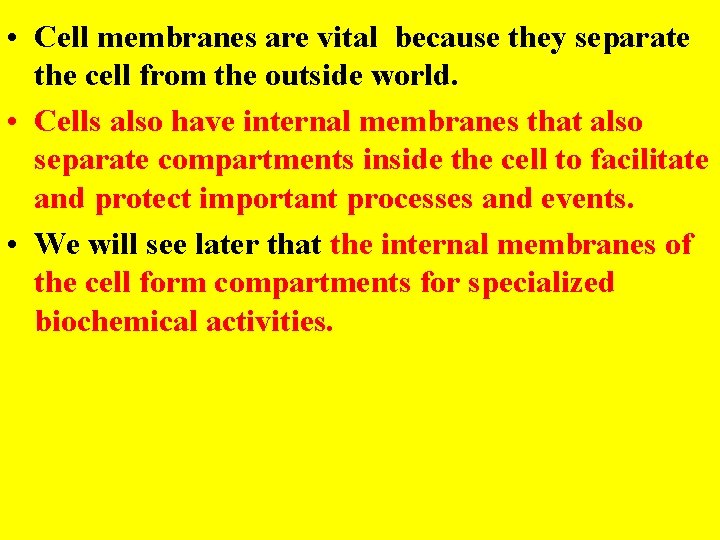 • Cell membranes are vital because they separate the cell from the outside world.

• Cells also have internal membranes that also separate compartments inside the cell to facilitate and protect important processes and events.

• We will see later that the internal membranes of the cell form compartments for specialized biochemical activities.